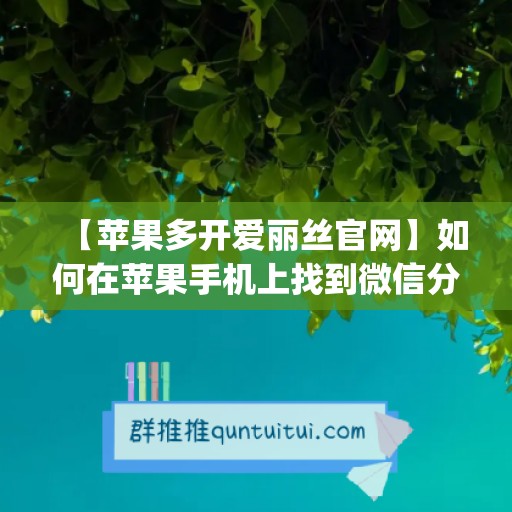 【苹果多开爱丽丝官网】如何在苹果手机上找到微信分

群推推quntuitui.com